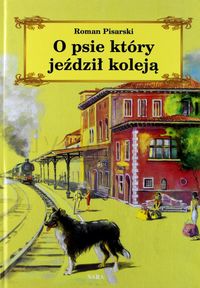 Roman Pisarski

O psie który jeździł koleją

SARA